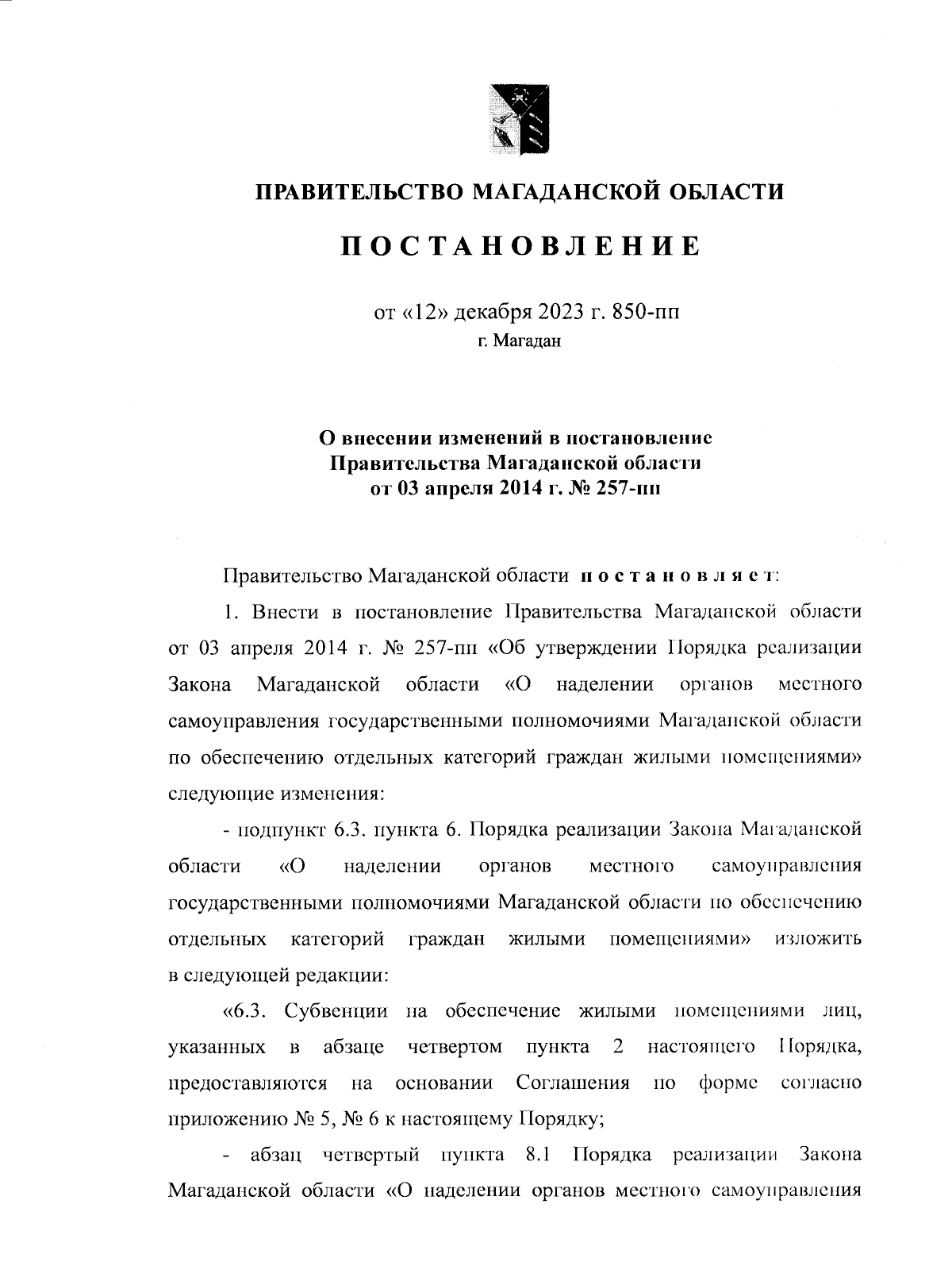 ПРАВИТЕЛЬСТВО МАГАДАНСКОЙ ОБЛАСТИ

ПОСТАНОВЛЕНИЕ

от «12» декабря 2023 г. 850-пп
г. Магадан

О внесении изменений в постановление Правительства Магаданской области от 03 апреля 2014 г. № 257-пп

Правительство Магаданской области постановляет:

1. Внести в постановление Правительства Магаданской области от 03 апреля 2014 г. № 257-пп «Об утверждении Порядка реализации Закона Магаданской области «О наделении органов местного самоуправления государственными полномочиями Магаданской области по обеспечению отдельных категорий граждан жилыми помещениями» следующие изменения:

- подпункт 6.3. пункта 6. Порядка реализации Закона Магаданской области «О наделении органов местного самоуправления государственными полномочиями Магаданской области по обеспечению отдельных категорий граждан жилыми помещениями» изложить в следующей редакции:

«6.3. Субвенции на обеспечение жилыми помещениями лиц, указанных в абзаце четвертом пункта 2 настоящего Порядка, предоставляются на основании Соглашения по форме согласно приложению № 5, № 6 к настоящему Порядку;

- абзац четвертый пункта 8.1 Порядка реализации Закона Магаданской области «О наделении органов местного самоуправления